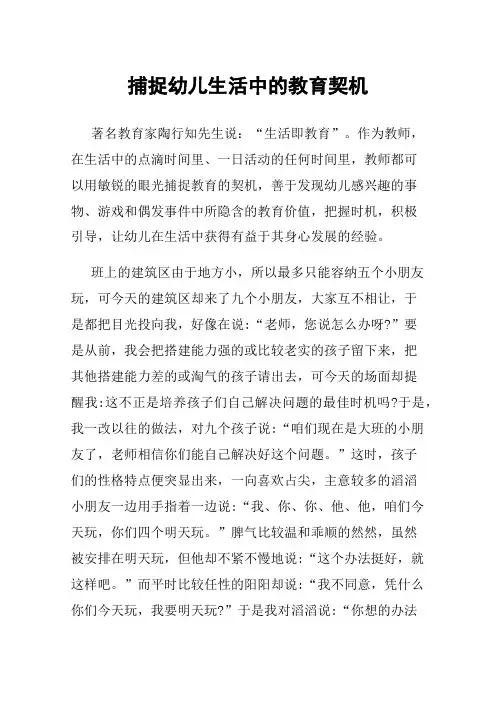 捕捉幼儿生活中的教育契机

著名教育家陶行知先生说：“生活即教育”。作为教师，在生活中的点滴时间里、一日活动的任何时间里，教师都可以用敏锐的眼光捕捉教育的契机，善于发现幼儿感兴趣的事物、游戏和偶发事件中所隐含的教育价值，把握时机，积极引导，让幼儿在生活中获得有益于其身心发展的经验。

班上的建筑区由于地方小，所以最多只能容纳五个小朋友玩，可今天的建筑区却来了九个小朋友，大家互不相让，于是都把目光投向我，好像在说：“老师，您说怎么办呀?”要是从前，我会把搭建能力强的或比较老实的孩子留下来，把其他搭建能力差的或淘气的孩子请出去，可今天的场面却提醒我:这不正是培养孩子们自己解决问题的最佳时机吗?于是，我一改以往的做法，对九个孩子说：“咱们现在是大班的小朋友了，老师相信你们能自己解决好这个问题。”这时，孩子们的性格特点便突显出来，一向喜欢占尖，主意较多的滔滔小朋友一边用手指着一边说：“我、你、你、他、他，咱们今天玩，你们四个明天玩。”脾气比较温和乖顺的然然，虽然被安排在明天玩，但他却不紧不慢地说：“这个办法挺好，就这样吧。”而平时比较任性的阳阳却说：“我不同意，凭什么你们今天玩，我要明天玩?”于是我对滔滔说：“你想的办法